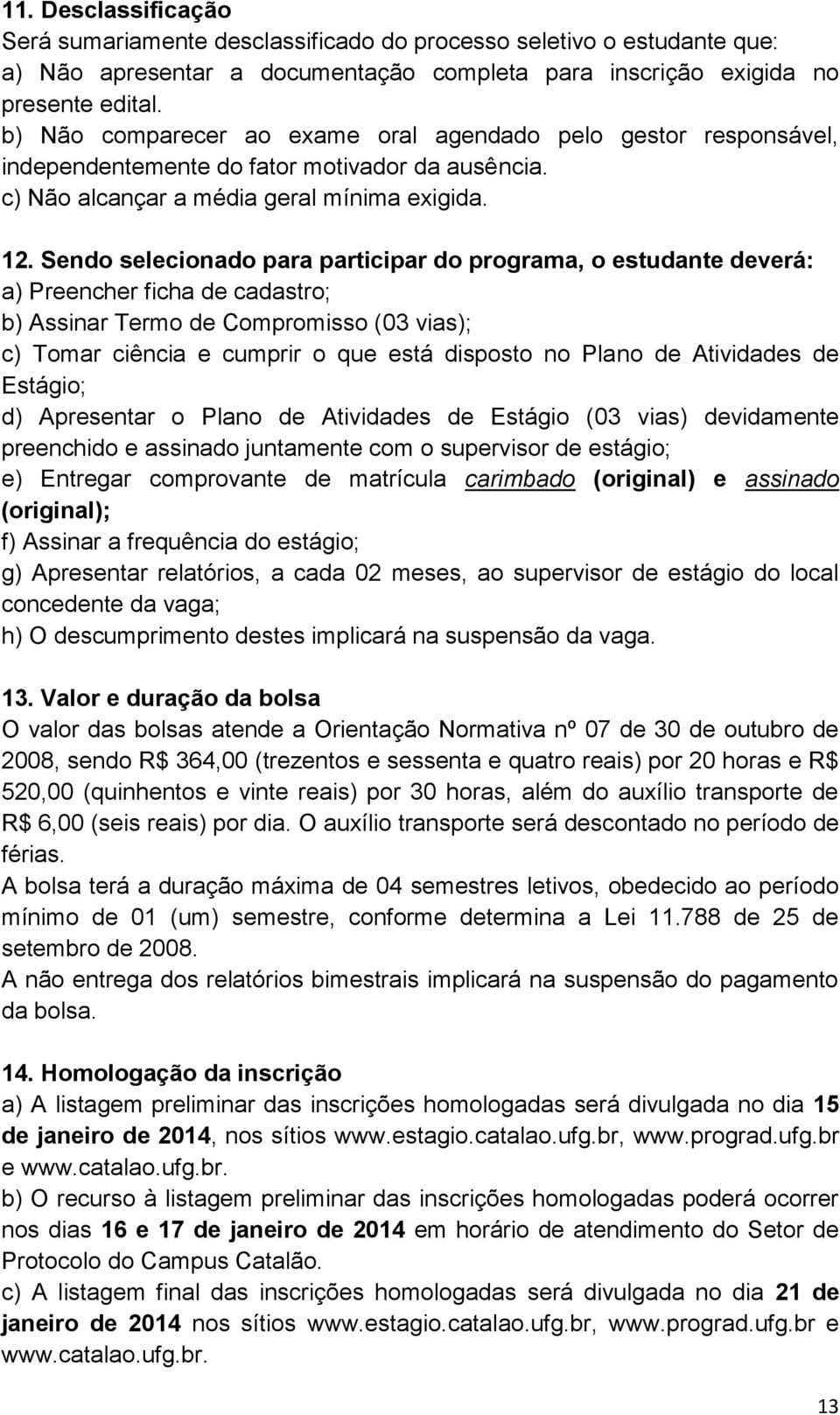 11. Desclassificação
Será sumariamente desclassificado do processo seletivo o estudante que:
a) Não apresentar a documentação completa para inscrição exigida no presente edital.
b) Não comparecer ao exame oral agendado pelo gestor responsável, independentemente do fator motivador da ausência.
c) Não alcançar a média geral mínima exigida.

12. Sendo selecionado para participar do programa, o estudante deverá:
a) Preencher ficha de cadastro;
b) Assinar Termo de Compromisso (03 vias);
c) Tomar ciência e cumprir o que está disposto no Plano de Atividades de Estágio;
d) Apresentar o Plano de Atividades de Estágio (03 vias) devidamente preenchido e assinado juntamente com o supervisor de estágio;
e) Entregar comprovante de matrícula carimbado (original) e assinado (original);
f) Assinar a frequência do estágio;
g) Apresentar relatórios, a cada 02 meses, ao supervisor de estágio do local concedente da vaga;
h) O descumprimento destes implicará na suspensão da vaga.

13. Valor e duração da bolsa
O valor das bolsas atende a Orientação Normativa nº 07 de 30 de outubro de 2008, sendo R$ 364,00 (trezentos e sessenta e quatro reais) por 20 horas e R$ 520,00 (quinhentos e vinte reais) por 30 horas, além do auxílio transporte de R$ 6,00 (seis reais) por dia. O auxílio transporte será descontado no período de férias.
A bolsa terá a duração máxima de 04 semestres letivos, obedecido ao período mínimo de 01 (um) semestre, conforme determina a Lei 11.788 de 25 de setembro de 2008.
A não entrega dos relatórios bimestrais implicará na suspensão do pagamento da bolsa.

14. Homologação da inscrição
a) A listagem preliminar das inscrições homologadas será divulgada no dia 15 de janeiro de 2014, nos sítios www.estagio.catalao.ufg.br, www.prograd.ufg.br e www.catalao.ufg.br.
b) O recurso à listagem preliminar das inscrições homologadas poderá ocorrer nos dias 16 e 17 de janeiro de 2014 em horário de atendimento do Setor de Protocolo do Campus Catalão.
c) A listagem final das inscrições homologadas será divulgada no dia 21 de janeiro de 2014 nos sítios www.estagio.catalao.ufg.br, www.prograd.ufg.br e www.catalao.ufg.br.

13